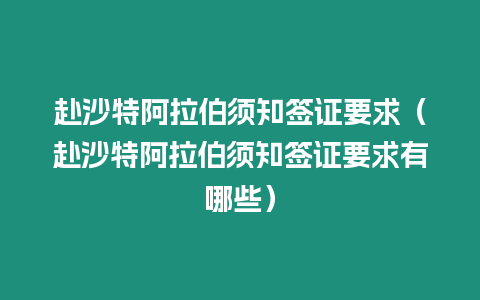 赴沙特阿拉伯须知签证要求（赴沙特阿拉伯须知签证要求有哪些）